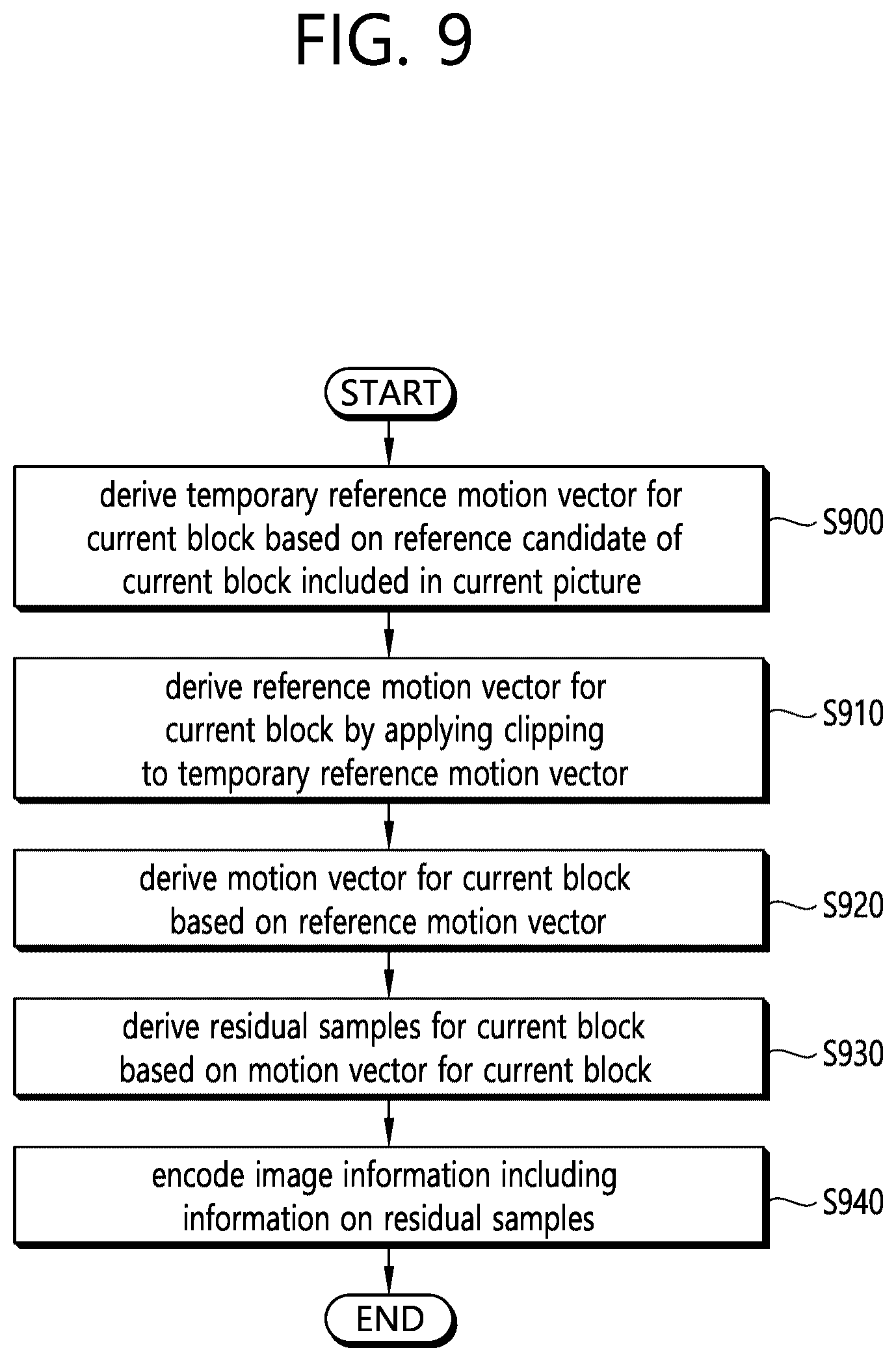 FIG. 9

START

derive temporary reference motion vector for current block based on reference candidate of current block included in current picture

S900

derive reference motion vector for current block by applying clipping to temporary reference motion vector

S910

derive motion vector for current block based on reference motion vector

S920

derive residual samples for current block based on motion vector for current block

S930

encode image information including information on residual samples

S940

END